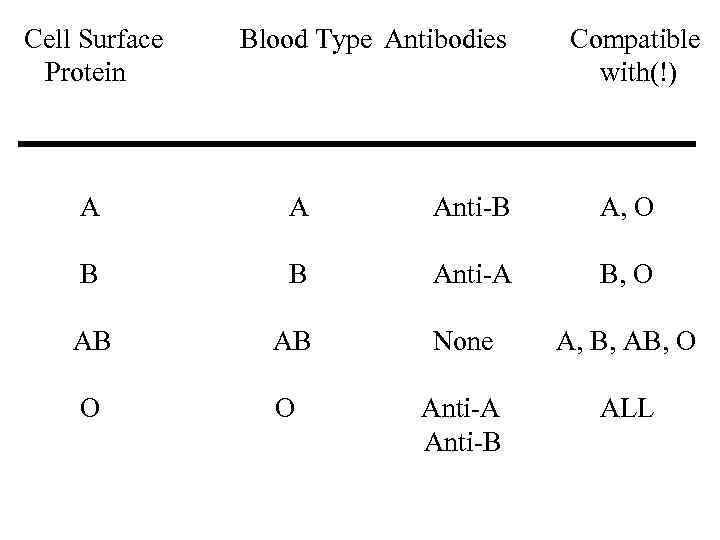 | Cell Surface Protein | Blood Type | Antibodies | Compatible with(!) |
|---|---|---|---|
| A | A | Anti-B | A, O |
| B | B | Anti-A | B, O |
| AB | AB | None | A, B, AB, O |
| O | O | Anti-A Anti-B | ALL |